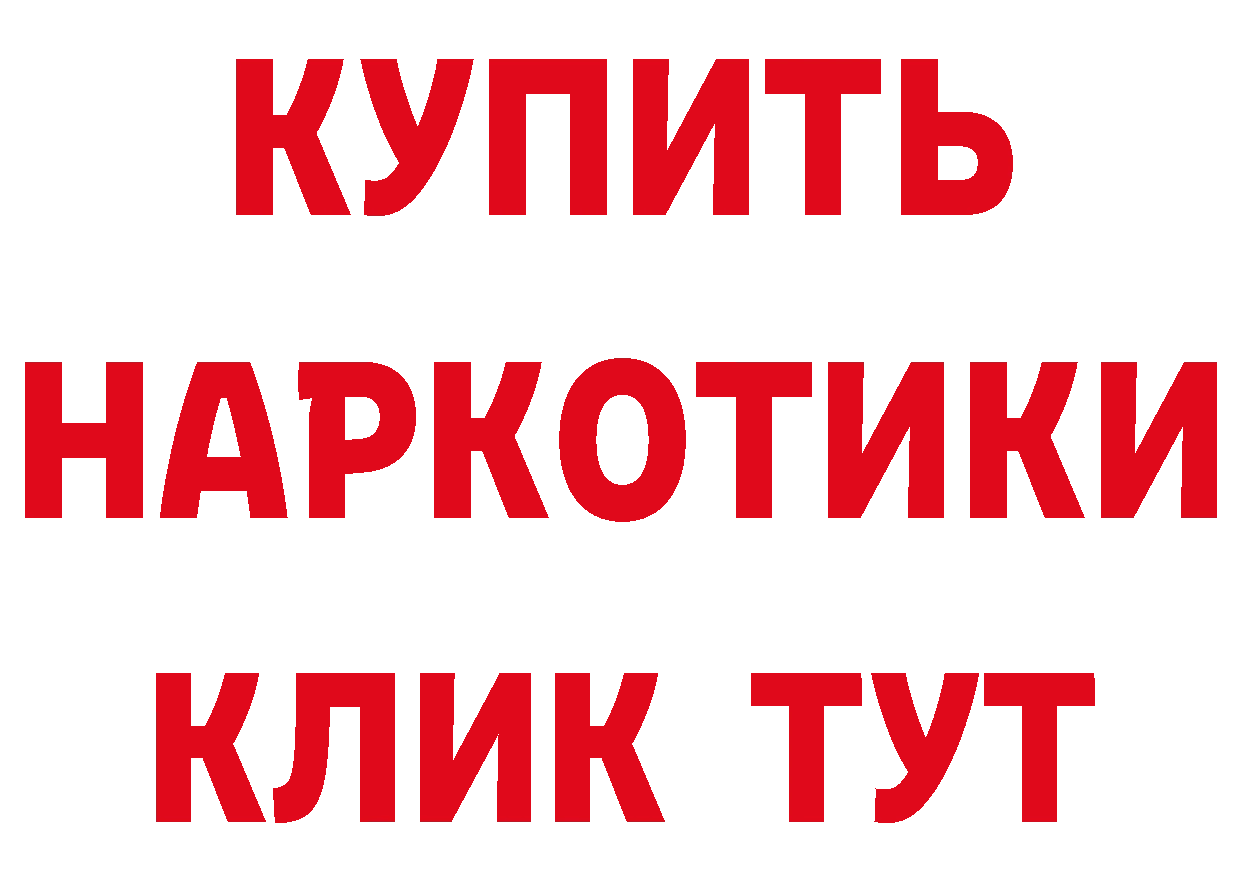 КУПИТЬ НАРКОТИКИ КЛИК ТУТ